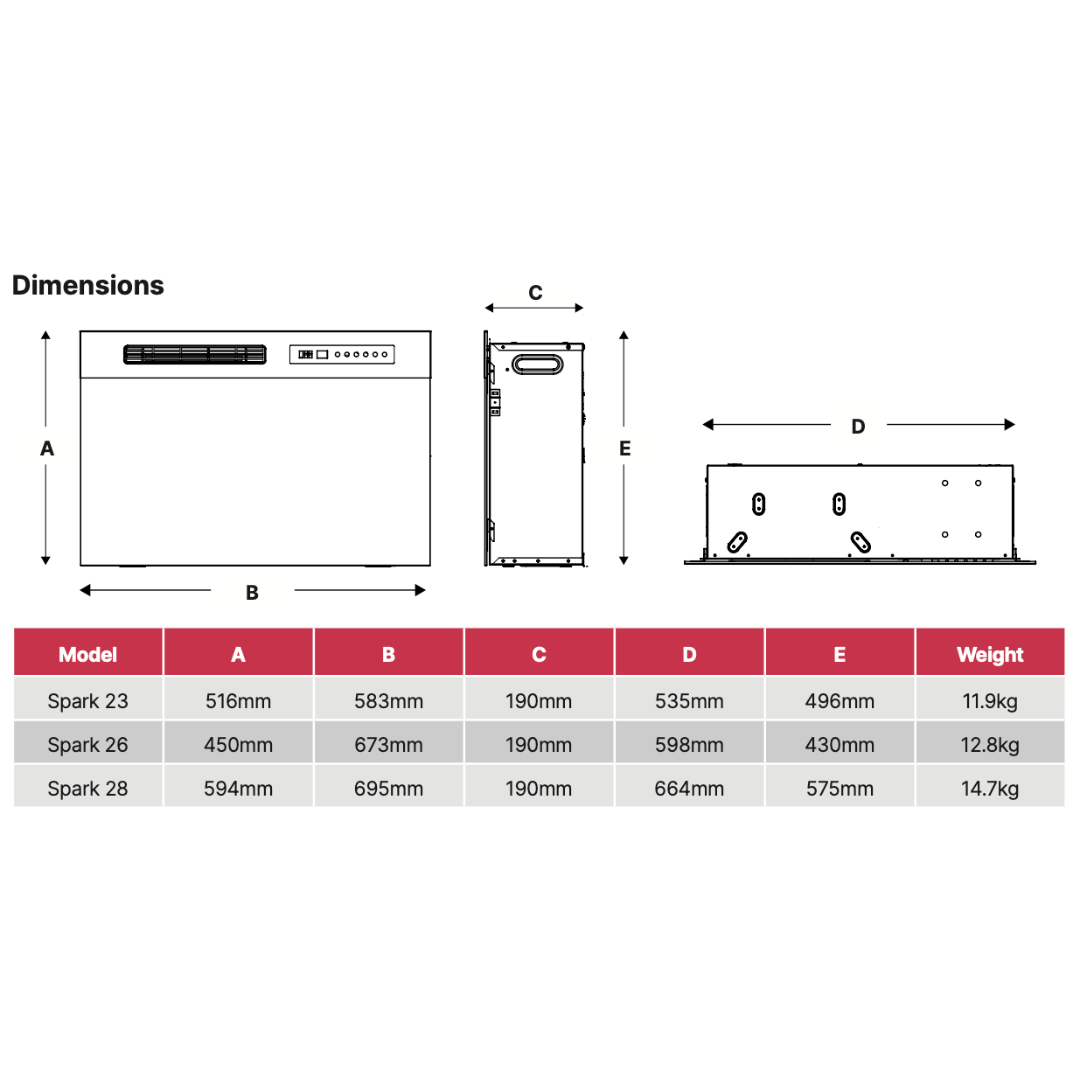 Dimensions

C

A

E

D

B

| Model | A | B | C | D | E | Weight |
|---|---|---|---|---|---|---|
| Spark 23 | 516mm | 583mm | 190mm | 535mm | 496mm | 11.9kg |
| Spark 26 | 450mm | 673mm | 190mm | 598mm | 430mm | 12.8kg |
| Spark 28 | 594mm | 695mm | 190mm | 664mm | 575mm | 14.7kg |